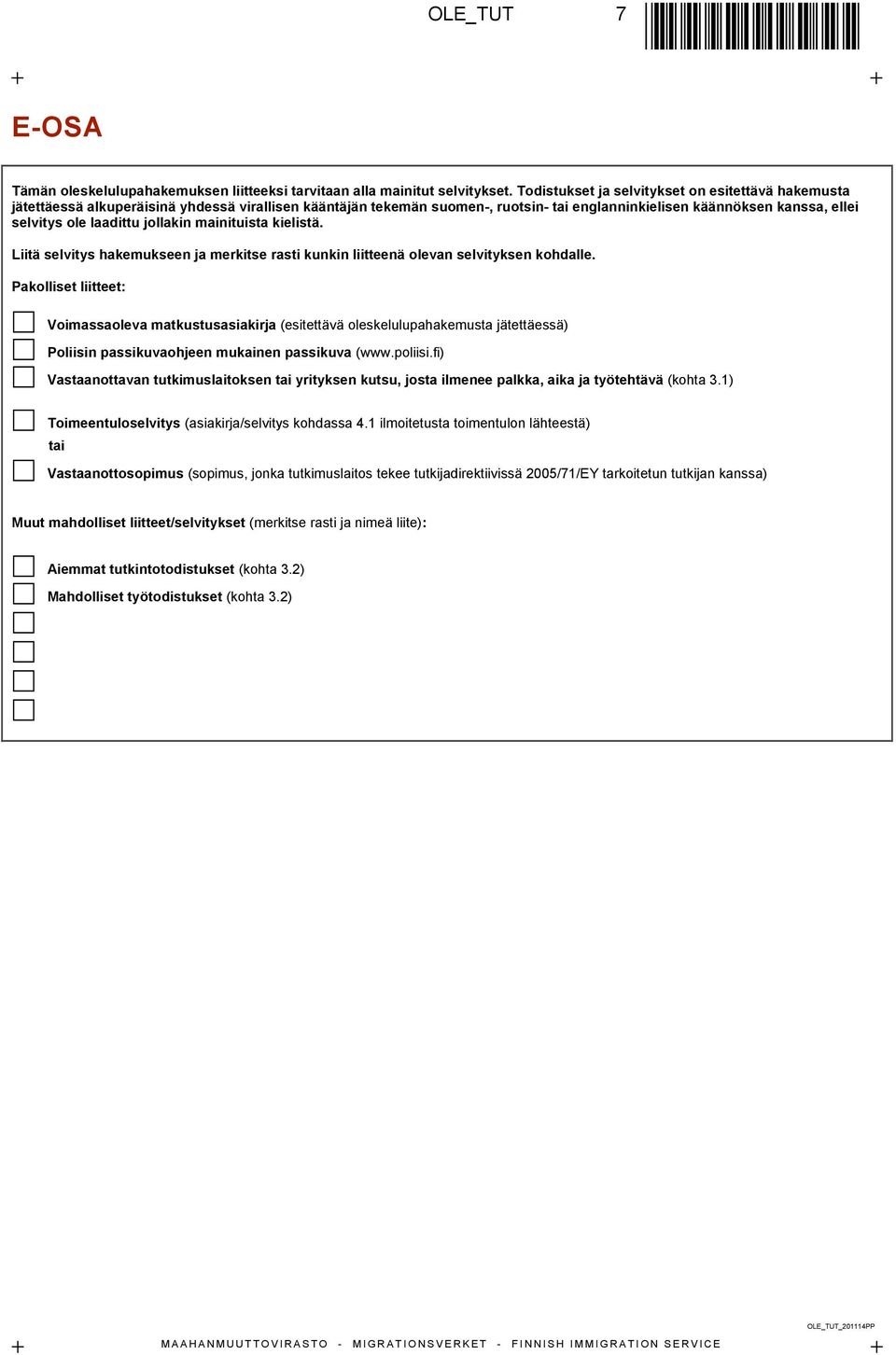 OLE_TUT 7

E-OSA

Tämän oleskelulupahakemuksen liitteeksi tarvitaan alla mainitut selvitykset. Todistukset ja selvitykset on esitettävä hakemusta jätettäessä alkuperäisinä yhdessä virallisen kääntäjän tekemän suomen-, ruotsin- tai englanninkielisen käännöksen kanssa, ellei selvitys ole laadittu jollakin mainituista kielistä.

Liitä selvitys hakemukseen ja merkitse rasti kunkin liitteenä olevan selvityksen kohdalle.

Pakolliset liitteet:

Voimassaoleva matkustusasiakirja (esitettävä oleskelulupahakemusta jätettäessä)

Poliisin passikuvaohjeen mukainen passikuva (www.poliisi.fi)

Vastaanottavan tutkimuslaitoksen tai yrityksen kutsu, josta ilmenee palkka, aika ja työtehtävä (kohta 3.1)

Toimeentuloselvitys (asiakirja/selvitys kohdassa 4.1 ilmoitetusta toimentulon lähteestä)
tai

Vastaanottosopimus (sopimus, jonka tutkimuslaitos tekee tutkijadirektiivissä 2005/71/EY tarkoitetun tutkijan kanssa)

Muut mahdolliset liitteet/selvitykset (merkitse rasti ja nimeä liite):

Aiemmat tutkintotodistukset (kohta 3.2)

Mahdolliset työtodistukset (kohta 3.2)

OLE_TUT_201114PP

MAAHANMUUTTOVIRASTO - MIGRATIONSVERKET - FINNISH IMMIGRATION SERVICE